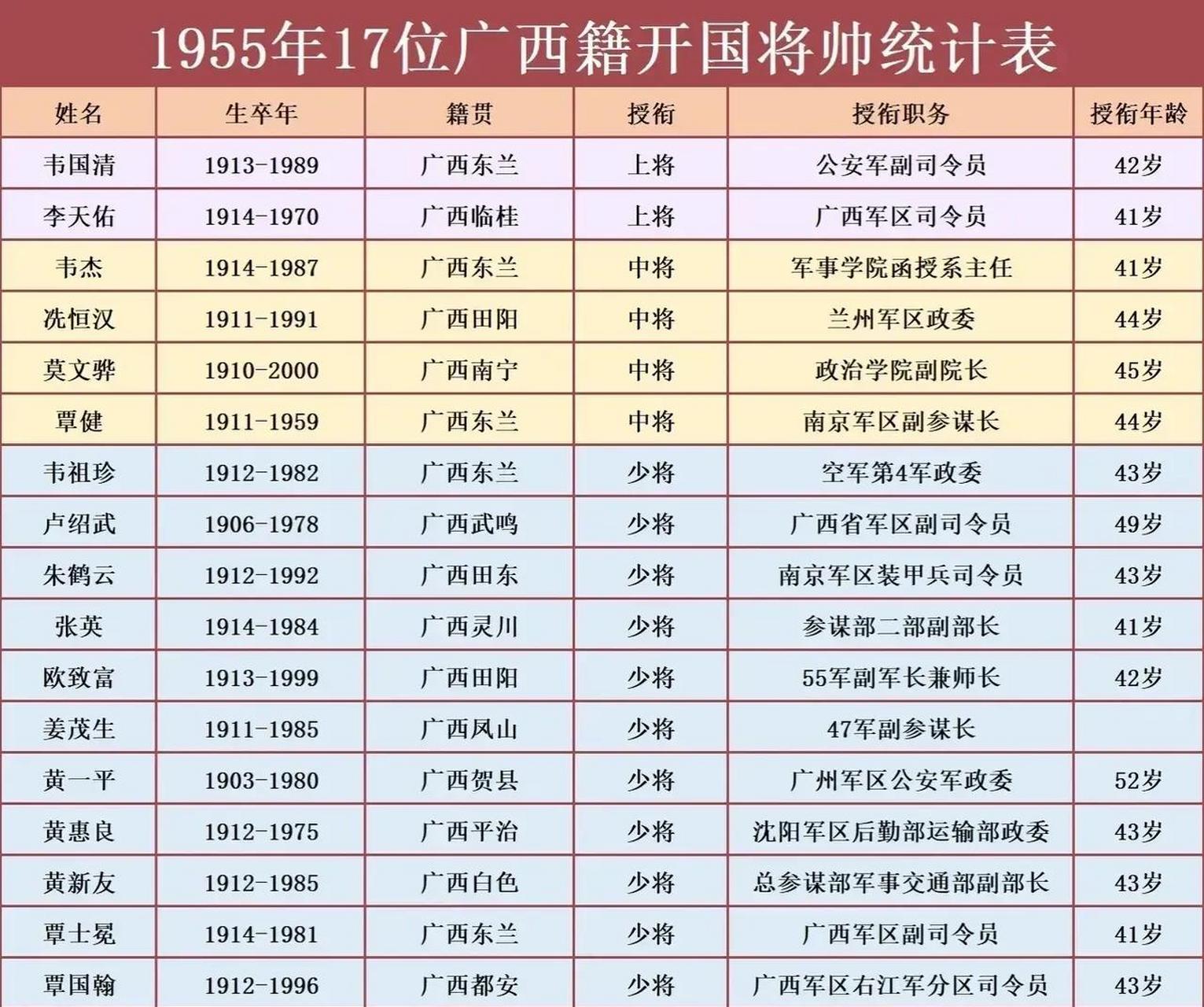 1955年17位广西籍开国将帅统计表

| 姓名 | 生卒年 | 籍贯 | 授衔 | 授衔职务 | 授衔年龄 |
|---|---|---|---|---|---|
| 韦国清 | 1913-1989 | 广西东兰 | 上将 | 公安军副司令员 | 42岁 |
| 李天佑 | 1914-1970 | 广西临桂 | 上将 | 广西军区司令员 | 41岁 |
| 韦杰 | 1914-1987 | 广西东兰 | 中将 | 军事学院函授系主任 | 41岁 |
| 冼恒汉 | 1911-1991 | 广西田阳 | 中将 | 兰州军区政委 | 44岁 |
| 莫文骅 | 1910-2000 | 广西南宁 | 中将 | 政治学院副院长 | 45岁 |
| 覃健 | 1911-1959 | 广西东兰 | 中将 | 南京军区副参谋长 | 44岁 |
| 韦祖珍 | 1912-1982 | 广西东兰 | 少将 | 空军第4军政委 | 43岁 |
| 卢绍武 | 1906-1978 | 广西武鸣 | 少将 | 广西省军区副司令员 | 49岁 |
| 朱鹤云 | 1912-1992 | 广西田东 | 少将 | 南京军区装甲兵司令员 | 43岁 |
| 张英 | 1914-1984 | 广西灵川 | 少将 | 参谋部二部副部长 | 41岁 |
| 欧致富 | 1913-1999 | 广西田阳 | 少将 | 55军副军长兼师长 | 42岁 |
| 姜茂生 | 1911-1985 | 广西凤山 | 少将 | 47军副参谋长 |  |
| 黄一平 | 1903-1980 | 广西贺县 | 少将 | 广州军区公安军政委 | 52岁 |
| 黄惠良 | 1912-1975 | 广西平治 | 少将 | 沈阳军区后勤部运输部政委 | 43岁 |
| 黄新友 | 1912-1985 | 广西白色 | 少将 | 总参谋部军事交通部副部长 | 43岁 |
| 覃士冕 | 1914-1981 | 广西东兰 | 少将 | 广西军区副司令员 | 41岁 |
| 覃国翰 | 1912-1996 | 广西都安 | 少将 | 广西军区右江军分区司令员 | 43岁 |